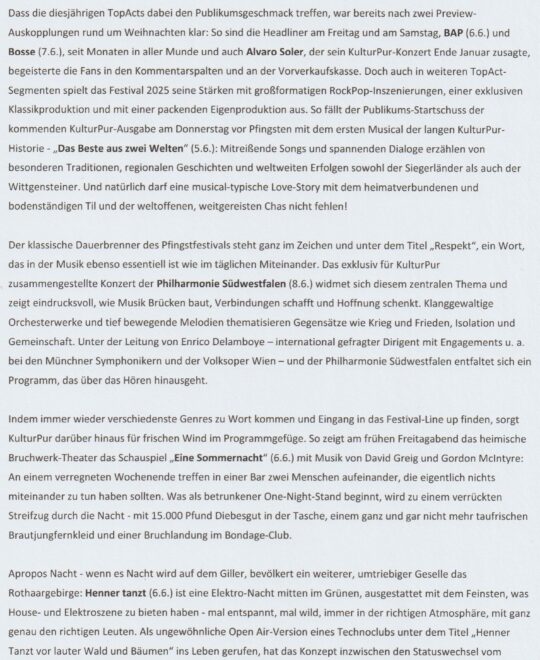 Dass die diesjährigen TopActs dabei den Publikumsgeschmack treffen, war bereits nach zwei Preview-Auskopplungen rund um Weihnachten klar: So sind die Headliner am Freitag und am Samstag, BAP (6.6.) und Bosse (7.6.), seit Monaten in aller Munde und auch Alvaro Soler, der sein KulturPur-Konzert Ende Januar zusagte, begeisterte die Fans in den Kommentarspalten und an der Vorverkaufskasse. Doch auch in weiteren TopAct-Segmenten spielt das Festival 2025 seine Stärken mit großformatigen RockPop-Inszenierungen, einer exklusiven Klassikproduktion und mit einer packenden Eigenproduktion aus. So fällt der Publikums-Startschuss der kommenden KulturPur-Ausgabe am Donnerstag vor Pfingsten mit dem ersten Musical der langen KulturPur-Historie - „Das Beste aus zwei Welten" (5.6.): Mitreißende Songs und spannenden Dialoge erzählen von besonderen Traditionen, regionalen Geschichten und weltweiten Erfolgen sowohl der Siegerländer als auch der Wittgensteiner. Und natürlich darf eine musical-typische Love-Story mit dem heimatverbundenen und bodenständigen Til und der weltoffenen, weitgereisten Chas nicht fehlen!

Der klassische Dauerbrenner des Pfingstfestivals steht ganz im Zeichen und unter dem Titel „Respekt", ein Wort, das in der Musik ebenso essentiell ist wie im täglichen Miteinander. Das exklusiv für KulturPur zusammengestellte Konzert der Philharmonie Südwestfalen (8.6.) widmet sich diesem zentralen Thema und zeigt eindrucksvoll, wie Musik Brücken baut, Verbindungen schafft und Hoffnung schenkt. Klanggewaltige Orchesterwerke und tief bewegende Melodien thematisieren Gegensätze wie Krieg und Frieden, Isolation und Gemeinschaft. Unter der Leitung von Enrico Delamboye – international gefragter Dirigent mit Engagements u. a. bei den Münchner Symphonikern und der Volksoper Wien – und der Philharmonie Südwestfalen entfaltet sich ein Programm, das über das Hören hinausgeht.

Indem immer wieder verschiedenste Genres zu Wort kommen und Eingang in das Festival-Line up finden, sorgt KulturPur darüber hinaus für frischen Wind im Programmgefüge. So zeigt am frühen Freitagabend das heimische Bruchwerk-Theater das Schauspiel „Eine Sommernacht" (6.6.) mit Musik von David Greig und Gordon McIntyre: An einem verregneten Wochenende treffen in einer Bar zwei Menschen aufeinander, die eigentlich nichts miteinander zu tun haben sollten. Was als betrunkener One-Night-Stand beginnt, wird zu einem verrückten Streifzug durch die Nacht - mit 15.000 Pfund Diebesgut in der Tasche, einem ganz und gar nicht mehr taufrischen Brautjungfernkleid und einer Bruchlandung im Bondage-Club.

Apropos Nacht - wenn es Nacht wird auf dem Giller, bevölkert ein weiterer, umtriebiger Geselle das Rothaargebirge: Henner tanzt (6.6.) ist eine Elektro-Nacht mitten im Grünen, ausgestattet mit dem Feinsten, was House- und Elektroszene zu bieten haben - mal entspannt, mal wild, immer in der richtigen Atmosphäre, mit ganz genau den richtigen Leuten. Als ungewöhnliche Open Air-Version eines Technoclubs unter dem Titel „Henner Tanzt vor lauter Wald und Bäumen" ins Leben gerufen, hat das Konzept inzwischen den Statuswechsel vom